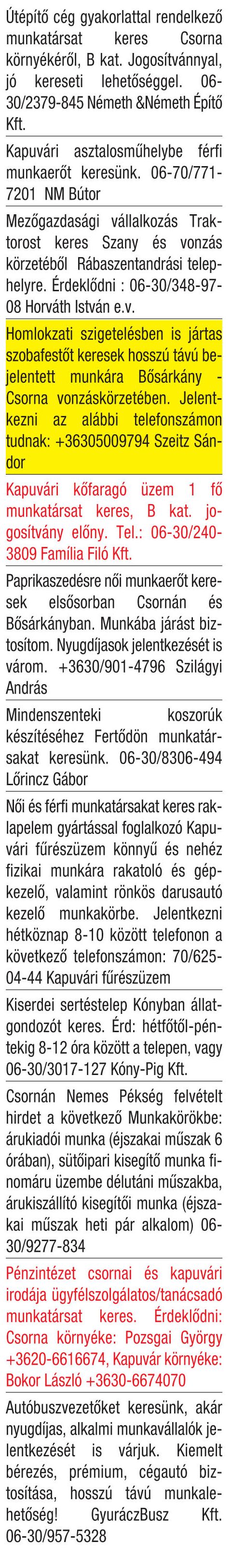 Útépítő cég gyakorlattal rendelkező munkatársat keres Csorna környékéről, B kat. Jogosítvánnyal, jó kereseti lehetőséggel. 06-30/2379-845 Németh &Németh Építő Kft.

Kapuvári asztalosműhelybe férfi munkaerőt keresünk. 06-70/771-7201 NM Bútor

Mezőgazdasági vállalkozás Traktorost keres Szany és vonzás körzetéből Rábaszentandrási telephelyre. Érdeklődni : 06-30/348-97-08 Horváth István e.v.

Homlokzati szigetelésben is jártas szobafestőt keresek hosszú távú bejelentett munkára Bősárkány - Csorna vonzáskörzetében. Jelentkezni az alábbi telefonszámon tudnak: +36305009794 Szeitz Sándor

Kapuvári kőfaragó üzem 1 fő munkatársat keres, B kat. jogosítvány előny. Tel.: 06-30/240-3809 Família Filó Kft.

Paprikaszedésre női munkaerőt keresek elsősorban Csornán és Bősárkányban. Munkába járást biztosítom. Nyugdíjasok jelentkezését is várom. +3630/901-4796 Szilágyi András

Mindenszenteki koszorúk készítéséhez Fertődön munkatársakat keresünk. 06-30/8306-494 Lőrincz Gábor

Női és férfi munkatársakat keres raklapelem gyártással foglalkozó Kapuvári fűrészüzem könnyű és nehéz fizikai munkára rakatoló és gépkezelő, valamint rönkös darusautó kezelő munkakörbe. Jelentkezni hétköznap 8-10 között telefonon a következő telefonszámon: 70/625-04-44 Kapuvári fűrészüzem

Kiserdei sertéstelep Kónyban állatgondozót keres. Érd: hétfőtől-péntekig 8-12 óra között a telepen, vagy 06-30/3017-127 Kóny-Pig Kft.

Csornán Nemes Pékség felvételt hirdet a következő Munkakörökbe: árukiadói munka (éjszakai műszak 6 órában), sütőipari kisegítő munka finomáru üzembe délutáni műszakba, árukiszállító kisegítői munka (éjszakai műszak heti pár alkalom) 06-30/9277-834

Pénzintézet csornai és kapuvári irodája ügyfélszolgálatos/tanácsadó munkatársat keres. Érdeklődni: Csorna környéke: Pozsgai György +3620-6616674, Kapuvár környéke: Bokor László +3630-6674070

Autóbuszvezetőket keresünk, akár nyugdíjas, alkalmi munkavállalók jelentkezését is várjuk. Kiemelt bérezés, prémium, cégautó biztosítása, hosszú távú munkalehetőség! GyuráczBusz Kft. 06-30/957-5328